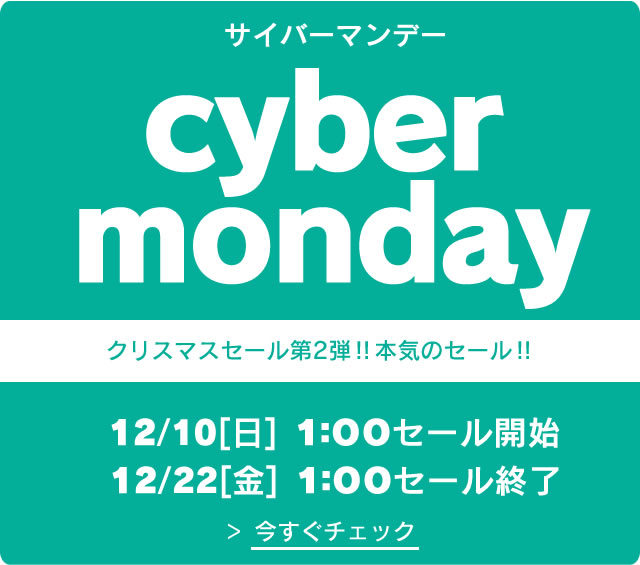 サイバーマンデー

cyber monday

クリスマスセール第2弾!! 本気のセール!!

12/10[日] 1:00セール開始
12/22[金] 1:00セール終了

> 今すぐチェック